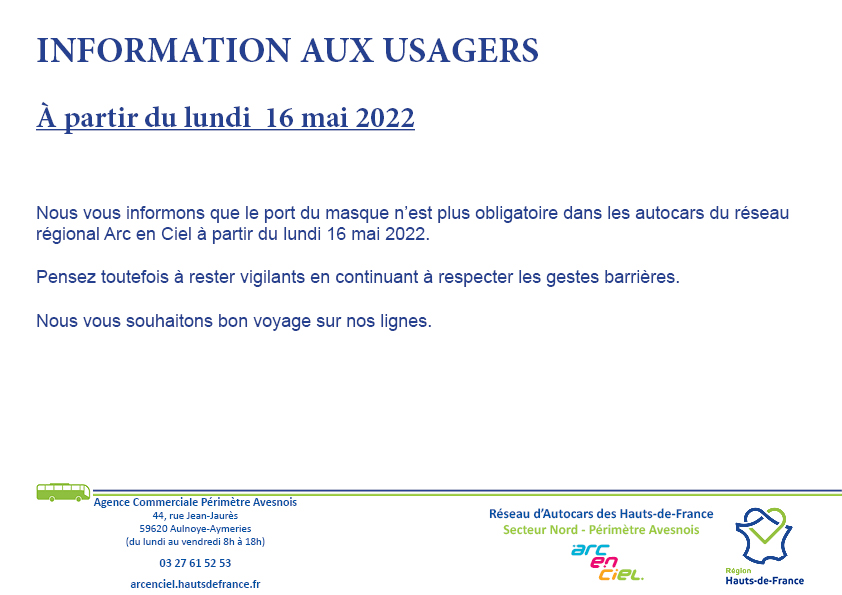 INFORMATION AUX USAGERS

À partir du lundi 16 mai 2022

Nous vous informons que le port du masque n'est plus obligatoire dans les autocars du réseau régional Arc en Ciel à partir du lundi 16 mai 2022.

Pensez toutefois à rester vigilants en continuant à respecter les gestes barrières.

Nous vous souhaitons bon voyage sur nos lignes.

Agence Commerciale Périmètre Avesnois
44, rue Jean-Jaurès
59620 Aulnoye-Aymeries
(du lundi au vendredi 8h à 18h)

03 27 61 52 53

arcenciel.hautsdefrance.fr

Réseau d'Autocars des Hauts-de-France
Secteur Nord - Périmètre Avesnois

arc en ciel.

Région
Hauts-de-France